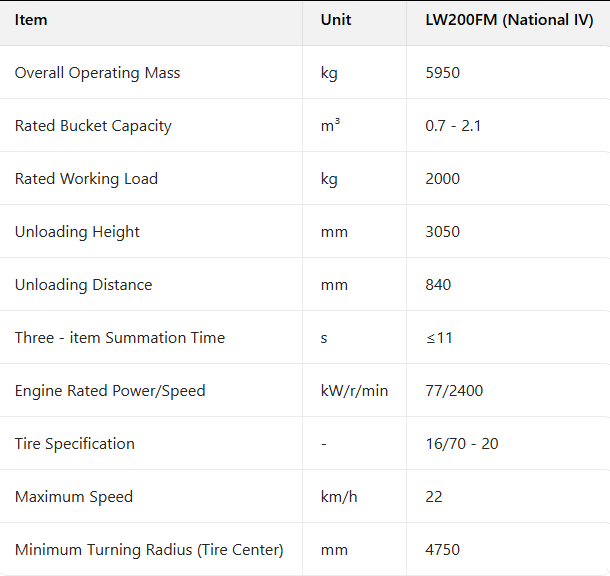 | Item | Unit | LW200FM (National IV) |
|---|---|---|
| Overall Operating Mass | kg | 5950 |
| Rated Bucket Capacity | $m^3$ | 0.7 - 2.1 |
| Rated Working Load | kg | 2000 |
| Unloading Height | mm | 3050 |
| Unloading Distance | mm | 840 |
| Three - item Summation Time | s | ≤11 |
| Engine Rated Power/Speed | kW/r/min | 77/2400 |
| Tire Specification | - | 16/70 - 20 |
| Maximum Speed | km/h | 22 |
| Minimum Turning Radius (Tire Center) | mm | 4750 |